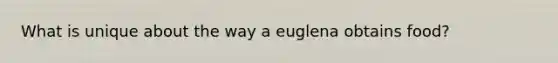 What is unique about the way a euglena obtains food?